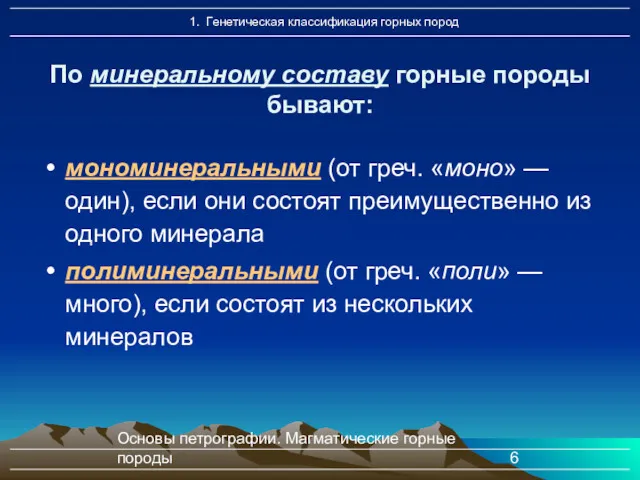 1. Генетическая классификация горных пород

По минеральному составу горные породы бывают:

• мономинеральными (от греч. «моно» — один), если они состоят преимущественно из одного минерала
• полиминеральными (от греч. «поли» — много), если состоят из нескольких минералов

Основы петрографии. Магматические горные породы

6